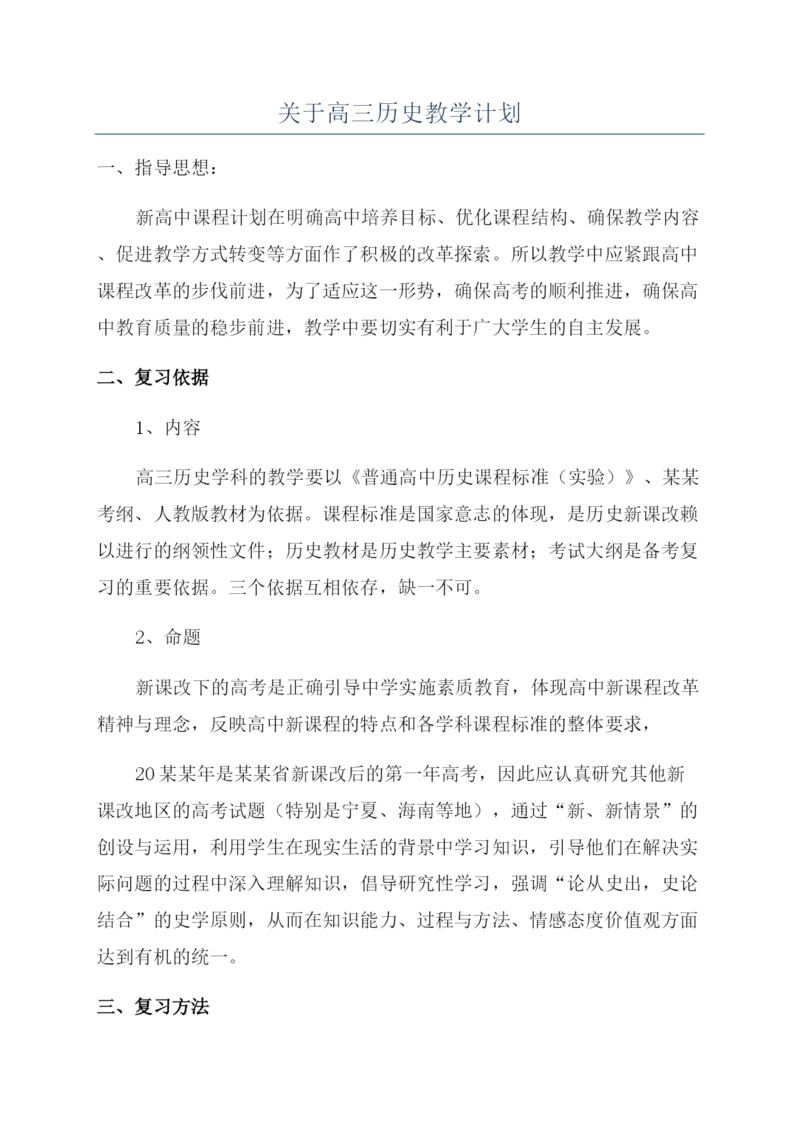 关于高三历史教学计划

一、指导思想：

新高中课程计划在明确高中培养目标、优化课程结构、确保教学内容、促进教学方式转变等方面作了积极的改革探索。所以教学中应紧跟高中课程改革的步伐前进，为了适应这一形势，确保高考的顺利推进，确保高中教育质量的稳步前进，教学中要切实有利于广大学生的自主发展。

二、复习依据

1、内容

高三历史学科的教学要以《普通高中历史课程标准（实验）》、某某考纲、人教版教材为依据。课程标准是国家意志的体现，是历史新课改赖以进行的纲领性文件；历史教材是历史教学主要素材；考试大纲是备考复习的重要依据。三个依据互相依存，缺一不可。

2、命题

新课改下的高考是正确引导中学实施素质教育，体现高中新课程改革精神与理念，反映高中新课程的特点和各学科课程标准的整体要求，

20某某年是某某省新课改后的第一年高考，因此应认真研究其他新课改地区的高考试题（特别是宁夏、海南等地），通过“新、新情景”的创设与运用，利用学生在现实生活的背景中学习知识，引导他们在解决实际问题的过程中深入理解知识，倡导研究性学习，强调“论从史出，史论结合”的史学原则，从而在知识能力、过程与方法、情感态度价值观方面达到有机的统一。

三、复习方法